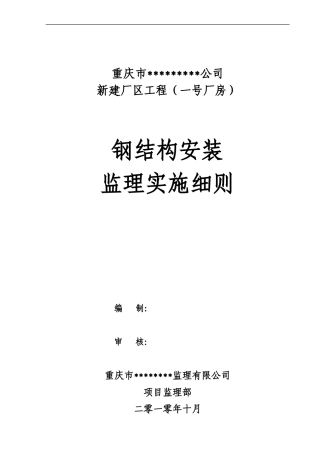 重庆市**********公司
新建厂区工程（一号厂房）

钢结构安装
监理实施细则

编　制:

审　核:

重庆市********监理有限公司
项目监理部
二零一零年十月